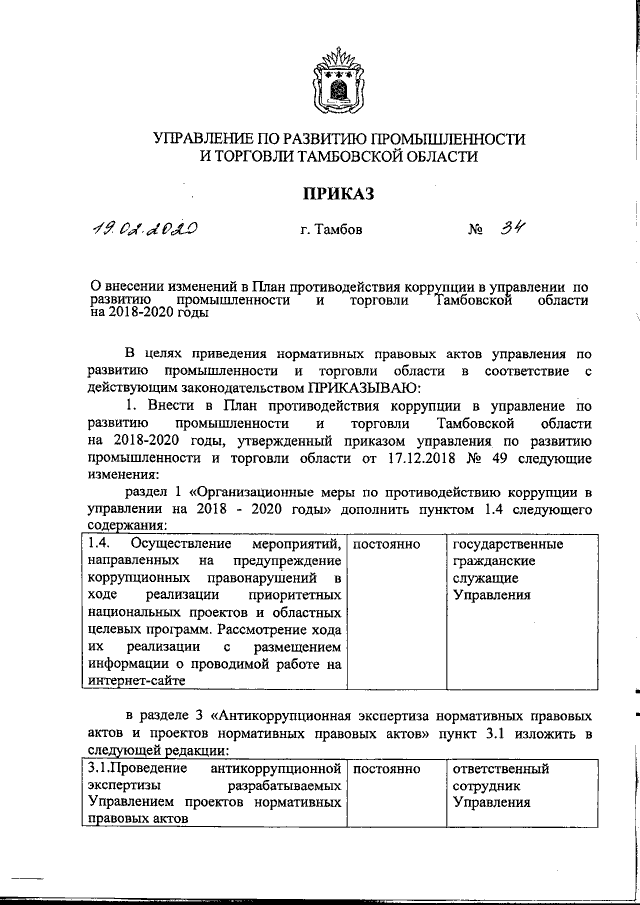 УПРАВЛЕНИЕ ПО РАЗВИТИЮ ПРОМЫШЛЕННОСТИ И ТОРГОВЛИ ТАМБОВСКОЙ ОБЛАСТИ

ПРИКАЗ

19.02.2020 г. Тамбов № 34

О внесении изменений в План противодействия коррупции в управлении по развитию промышленности и торговли Тамбовской области на 2018-2020 годы

В целях приведения нормативных правовых актов управления по развитию промышленности и торговли области в соответствие с действующим законодательством ПРИКАЗЫВАЮ:

1. Внести в План противодействия коррупции в управление по развитию промышленности и торговли Тамбовской области на 2018-2020 годы, утвержденный приказом управления по развитию промышленности и торговли области от 17.12.2018 № 49 следующие изменения:

раздел 1 «Организационные меры по противодействию коррупции в управлении на 2018 - 2020 годы» дополнить пунктом 1.4 следующего содержания:

| 1.4. Осуществление мероприятий, направленных на предупреждение коррупционных правонарушений в ходе реализации приоритетных национальных проектов и областных целевых программ. Рассмотрение хода их реализации с размещением информации о проводимой работе на интернет-сайте | постоянно | государственные гражданские служащие Управления |
|---|---|---|

в разделе 3 «Антикоррупционная экспертиза нормативных правовых актов и проектов нормативных правовых актов» пункт 3.1 изложить в следующей редакции:

| 3.1.Проведение антикоррупционной экспертизы разрабатываемых Управлением проектов нормативных правовых актов | постоянно | ответственный сотрудник Управления |
|---|---|---|